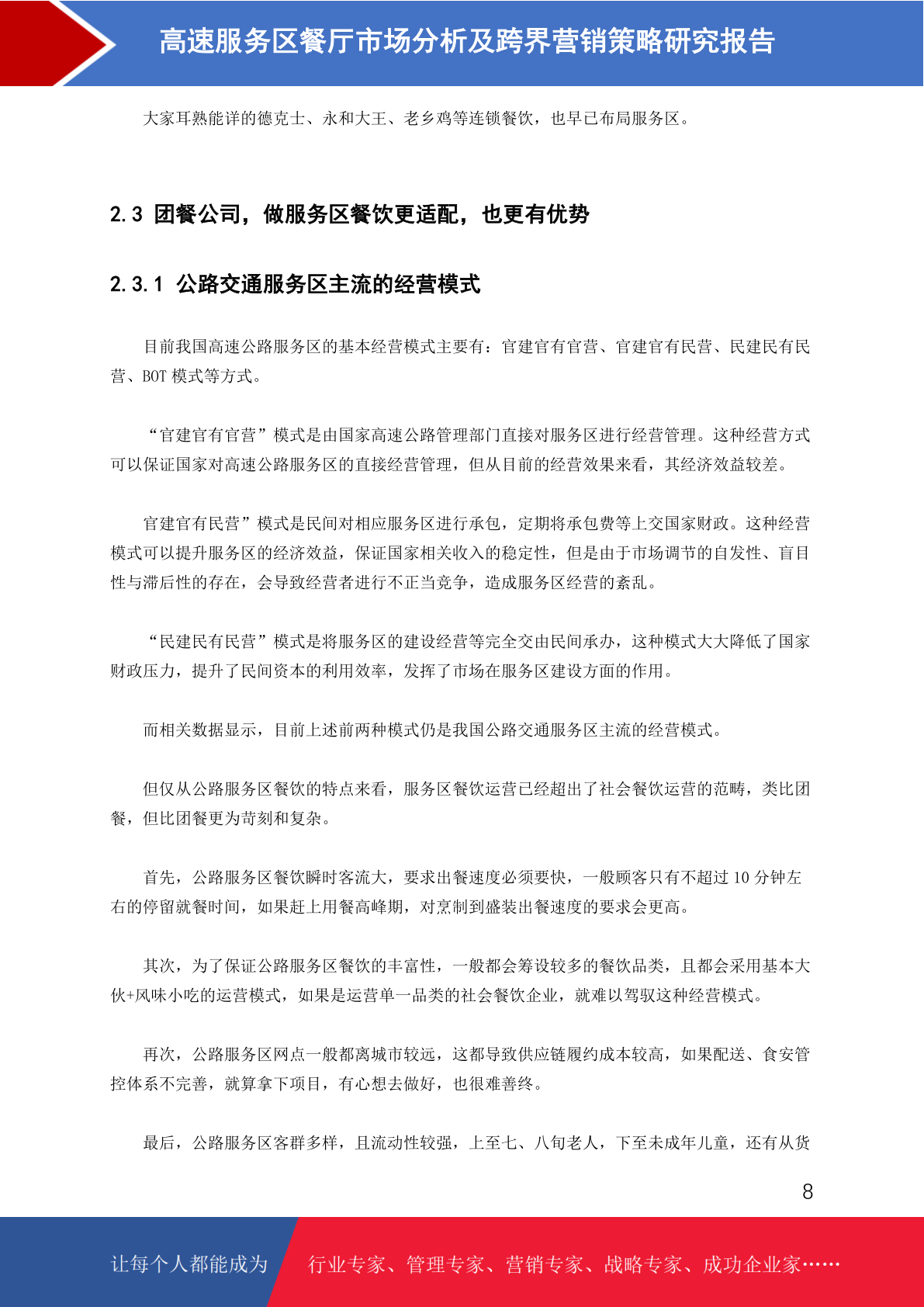 高速服务区餐厅市场分析及跨界营销策略研究报告

大家耳熟能详的德克士、永和大王、老乡鸡等连锁餐饮，也早已布局服务区。

2.3 团餐公司，做服务区餐饮更适配，也更有优势

2.3.1 公路交通服务区主流的经营模式

目前我国高速公路服务区的基本经营模式主要有：官建官有官营、官建官有民营、民建民有民营、BOT 模式等方式。

“官建官有官营”模式是由国家高速公路管理部门直接对服务区进行经营管理。这种经营方式可以保证国家对高速公路服务区的直接经营管理，但从目前的经营效果来看，其经济效益较差。

官建官有民营”模式是民间对相应服务区进行承包，定期将承包费等上交国家财政。这种经营模式可以提升服务区的经济效益，保证国家相关收入的稳定性，但是由于市场调节的自发性、盲目性与滞后性的存在，会导致经营者进行不正当竞争，造成服务区经营的紊乱。

“民建民有民营”模式是将服务区的建设经营等完全交由民间承办，这种模式大大降低了国家财政压力，提升了民间资本的利用效率，发挥了市场在服务区建设方面的作用。

而相关数据显示，目前上述前两种模式仍是我国公路交通服务区主流的经营模式。

但仅从公路服务区餐饮的特点来看，服务区餐饮运营已经超出了社会餐饮运营的范畴，类比团餐，但比团餐更为苛刻和复杂。

首先，公路服务区餐饮瞬时客流大，要求出餐速度必须要快，一般顾客只有不超过 10 分钟左右的停留就餐时间，如果赶上用餐高峰期，对烹制到盛装出餐速度的要求会更高。

其次，为了保证公路服务区餐饮的丰富性，一般都会筹设较多的餐饮品类，且都会采用基本大伙+风味小吃的运营模式，如果是运营单一品类的社会餐饮企业，就难以驾驭这种经营模式。

再次，公路服务区网点一般都离城市较远，这都导致供应链履约成本较高，如果配送、食安管控体系不完善，就算拿下项目，有心想去做好，也很难善终。

最后，公路服务区客群多样，且流动性较强，上至七、八旬老人，下至未成年儿童，还有从货

8

让每个人都能成为

行业专家、管理专家、营销专家、战略专家、成功企业家……